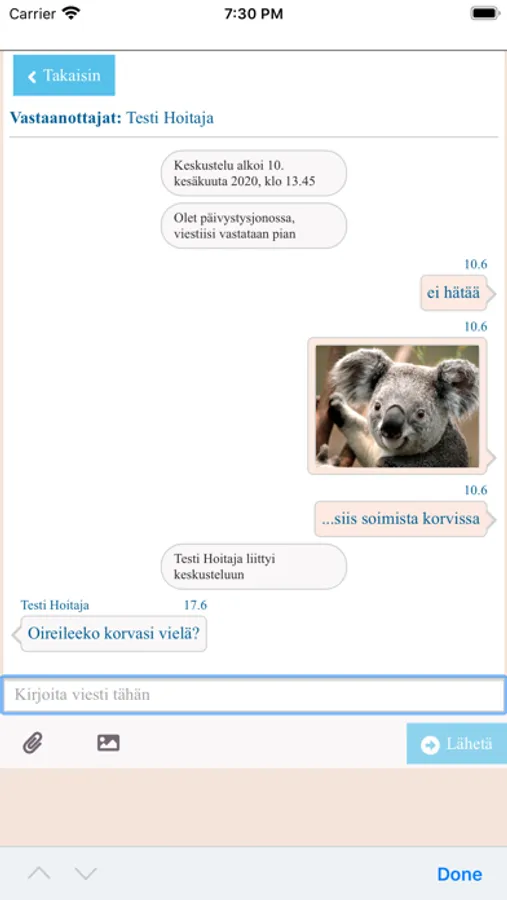 Carrier 7:30 PM

Takaisin

Vastaanottajat: Testi Hoitaja

Keskustelu alkoi 10. kesäkuuta 2020, klo 13.45

Olet päivystysjonossa, viestiisi vastataan pian

10.6

ei hätää

10.6

10.6

...siis soimista korvissa

Testi Hoitaja liittyi keskusteluun

Testi Hoitaja 17.6

Oireileeko korvasi vielä?

Kirjoita viesti tähän

Lähetä

Done